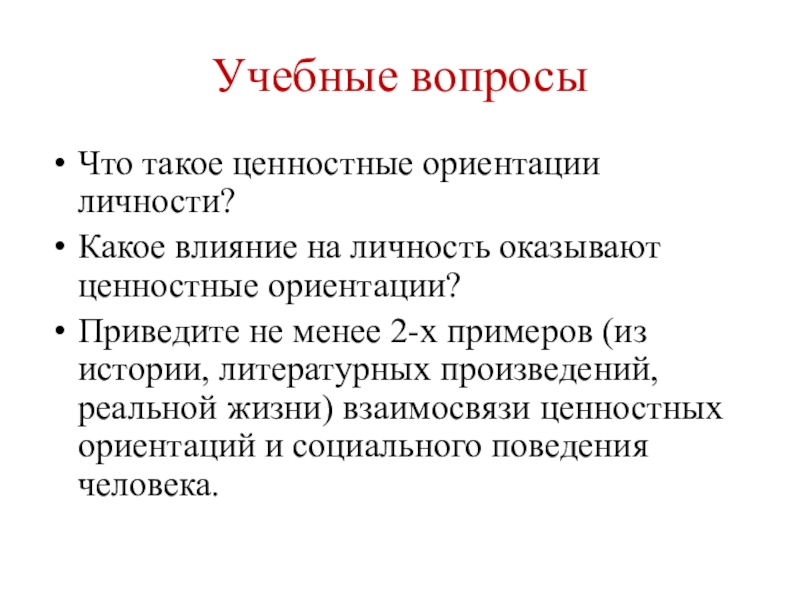 Учебные вопросы

• Что такое ценностные ориентации личности?

• Какое влияние на личность оказывают ценностные ориентации?

• Приведите не менее 2-х примеров (из истории, литературных произведений, реальной жизни) взаимосвязи ценностных ориентаций и социального поведения человека.